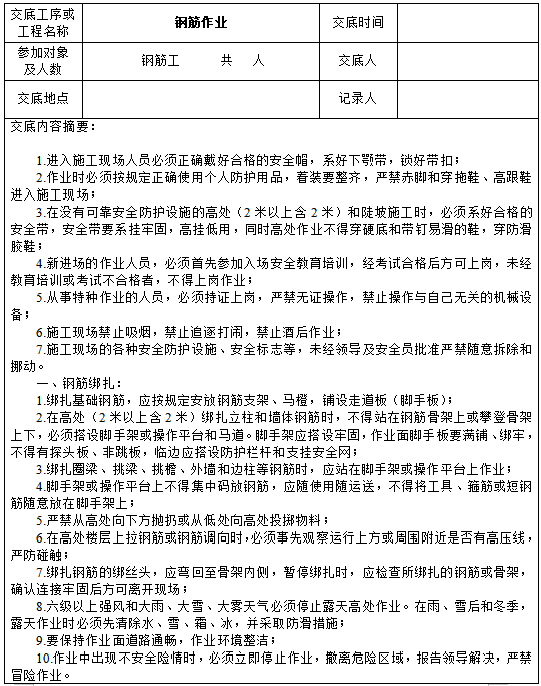 | 交底工序或工程名称 | 钢筋作业 | 交底时间 | |
|---|---|---|---|
| 参加对象及人数 | 钢筋工　　共　人 | 交底人 | |
| 交底地点 | | 记录人 | |

交底内容摘要：

1.进入施工现场人员必须正确戴好合格的安全帽，系好下颚带，锁好带扣；
2.作业时必须按规定正确使用个人防护用品，着装要整齐，严禁赤脚和穿拖鞋、高跟鞋进入施工现场；
3.在没有可靠安全防护设施的高处（2米以上含2米）和陡坡施工时，必须系好合格的安全带，安全带要系挂牢固，高挂低用，同时高处作业不得穿硬底和带钉易滑的鞋，穿防滑胶鞋；
4.新进场的作业人员，必须首先参加入场安全教育培训，经考试合格后方可上岗，未经教育培训或考试不合格者，不得上岗作业；
5.从事特种作业的人员，必须持证上岗，严禁无证操作，禁止操作与自己无关的机械设备；
6.施工现场禁止吸烟，禁止追逐打闹，禁止酒后作业；
7.施工现场的各种安全防护设施、安全标志等，未经领导及安全员批准严禁随意拆除和挪动。
一、钢筋绑扎：
1.绑扎基础钢筋，应按规定安放钢筋支架、马橙，铺设走道板（脚手板）；
2.在高处（2米以上含2米）绑扎立柱和墙体钢筋时，不得站在钢筋骨架上或攀登骨架上下，必须搭设脚手架或操作平台和马道。脚手架应搭设牢固，作业面脚手板要满铺、绑牢，不得有探头板、非跳板，临边应搭设防护栏杆和支挂安全网；
3.绑扎圈梁、挑梁、挑檐、外墙和边柱等钢筋时，应站在脚手架或操作平台上作业；
4.脚手架或操作平台上不得集中码放钢筋，应随使用随运送，不得将工具、箍筋或短钢筋随意放在脚手架上；
5.严禁从高处向下方抛扔或从低处向高处投掷物料；
6.在高处楼层上拉钢筋或钢筋调向时，必须事先观察运行上方或周围附近是否有高压线，严防碰触；
7.绑扎钢筋的绑丝头，应弯回至骨架内侧，暂停绑扎时，应检查所绑扎的钢筋或骨架，确认连接牢固后方可离开现场；
8.六级以上强风和大雨、大雪、大雾天气必须停止露天高处作业。在雨、雪后和冬季，露天作业时必须先清除水、雪、霜、冰，并采取防滑措施；
9.要保持作业面道路通畅，作业环境整洁；
10.作业中出现不安全险情时，必须立即停止作业，撤离危险区域，报告领导解决，严禁冒险作业。